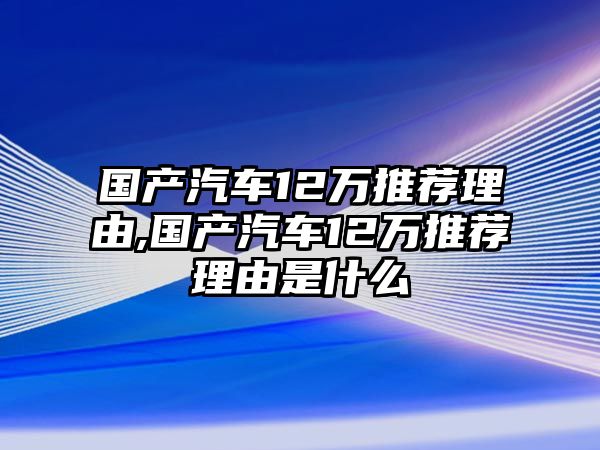 国产汽车12万推荐理由,国产汽车12万推荐理由是什么